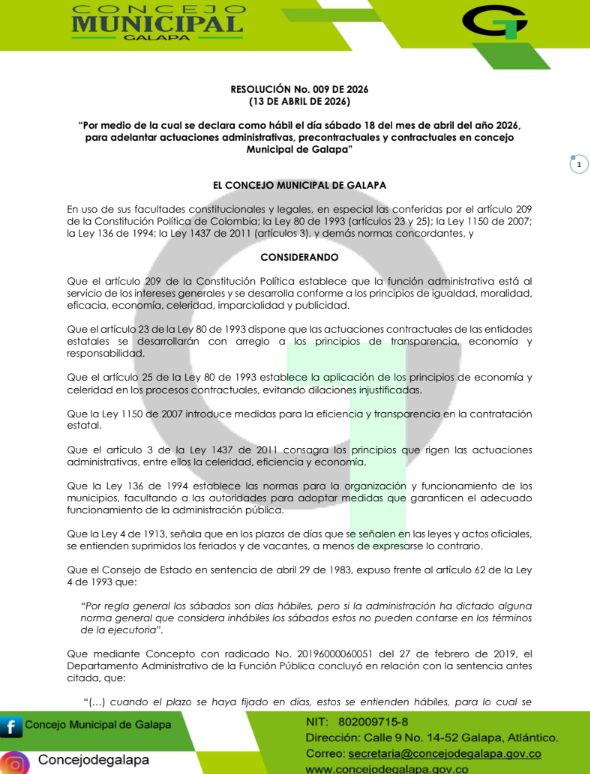 CONCEJO
MUNICIPAL
GALAPA

RESOLUCIÓN No. 009 DE 2026
(13 DE ABRIL DE 2026)

"Por medio de la cual se declara como hábil el día sábado 18 del mes de abril del año 2026, para adelantar actuaciones administrativas, precontractuales y contractuales en concejo Municipal de Galapa"

1

EL CONCEJO MUNICIPAL DE GALAPA

En uso de sus facultades constitucionales y legales, en especial las conferidas por el artículo 209 de la Constitución Política de Colombia; la Ley 80 de 1993 (artículos 23 y 25); la Ley 1150 de 2007; la Ley 136 de 1994; la Ley 1437 de 2011 (artículos 3), y demás normas concordantes, y

CONSIDERANDO

Que el artículo 209 de la Constitución Política establece que la función administrativa está al servicio de los intereses generales y se desarrolla conforme a los principios de igualdad, moralidad, eficacia, economía, celeridad, imparcialidad y publicidad.

Que el artículo 23 de la Ley 80 de 1993 dispone que las actuaciones contractuales de las entidades estatales se desarrollarán con arreglo a los principios de transparencia, economía y responsabilidad.

Que el artículo 25 de la Ley 80 de 1993 establece la aplicación de los principios de economía y celeridad en los procesos contractuales, evitando dilaciones injustificadas.

Que la Ley 1150 de 2007 introduce medidas para la eficiencia y transparencia en la contratación estatal.

Que el artículo 3 de la Ley 1437 de 2011 consagra los principios que rigen las actuaciones administrativas, entre ellos la celeridad, eficiencia y economía.

Que la Ley 136 de 1994 establece las normas para la organización y funcionamiento de los municipios, facultando a las autoridades para adoptar medidas que garanticen el adecuado funcionamiento de la administración pública.

Que la Ley 4 de 1913, señala que en los plazos de días que se señalen en las leyes y actos oficiales, se entienden suprimidos los feriados y de vacantes, a menos de expresarse lo contrario.

Que el Consejo de Estado en sentencia de abril 29 de 1983, expuso frente al artículo 62 de la Ley 4 de 1993 que:

"Por regla general los sábados son días hábiles, pero si la administración ha dictado alguna norma general que considera inhábiles los sábados estos no pueden contarse en los términos de la ejecutoria".

Que mediante Concepto con radicado No. 20196000060051 del 27 de febrero de 2019, el Departamento Administrativo de la Función Pública concluyó en relación con la sentencia antes citada, que:

"(...) cuando el plazo se haya fijado en días, estos se entienden hábiles, para lo cual se

Concejo Municipal de Galapa

Concejodegalapa

NIT: 802009715-8
Dirección: Calle 9 No. 14-52 Galapa, Atlántico.
Correo: secretaria@concejodegalapa.gov.co
www.concejodegalapa.gov.co